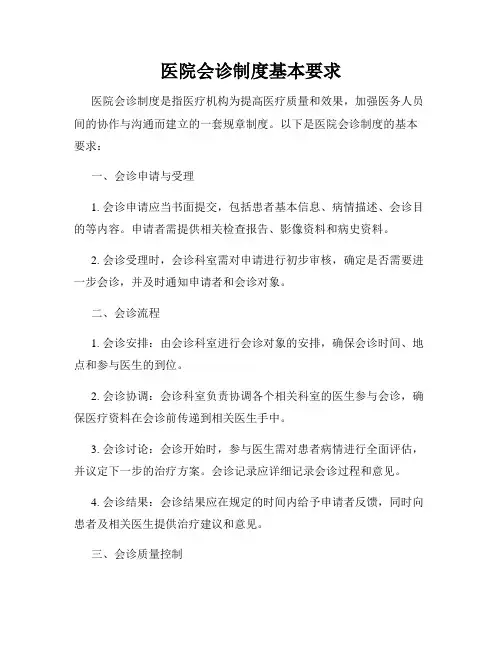 医院会诊制度基本要求

医院会诊制度是指医疗机构为提高医疗质量和效果，加强医务人员间的协作与沟通而建立的一套规章制度。以下是医院会诊制度的基本要求：

一、会诊申请与受理

1. 会诊申请应当书面提交，包括患者基本信息、病情描述、会诊目的等内容。申请者需提供相关检查报告、影像资料和病史资料。

2. 会诊受理时，会诊科室需对申请进行初步审核，确定是否需要进一步会诊，并及时通知申请者和会诊对象。

二、会诊流程

1. 会诊安排：由会诊科室进行会诊对象的安排，确保会诊时间、地点和参与医生的到位。

2. 会诊协调：会诊科室负责协调各个相关科室的医生参与会诊，确保医疗资料在会诊前传递到相关医生手中。

3. 会诊讨论：会诊开始时，参与医生需对患者病情进行全面评估，并议定下一步的治疗方案。会诊记录应详细记录会诊过程和意见。

4. 会诊结果：会诊结果应在规定的时间内给予申请者反馈，同时向患者及相关医生提供治疗建议和意见。

三、会诊质量控制